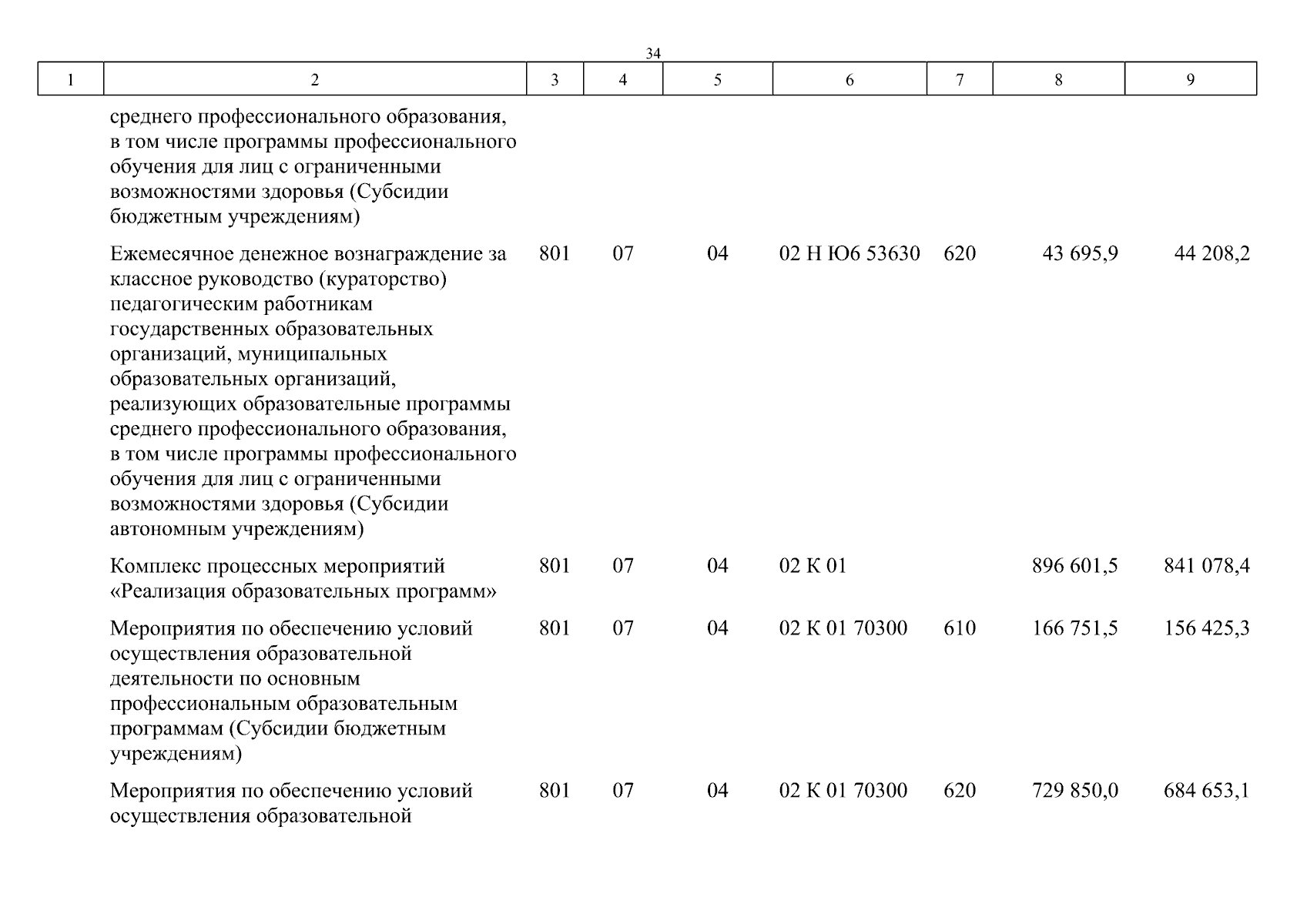 34

| 1 | 2 | 3 | 4 | 5 | 6 | 7 | 8 | 9 |
|---|---|---|---|---|---|---|---|---|
| | среднего профессионального образования, в том числе программы профессионального обучения для лиц с ограниченными возможностями здоровья (Субсидии бюджетным учреждениям) | | | | | | | |
| | Ежемесячное денежное вознаграждение за классное руководство (кураторство) педагогическим работникам государственных образовательных организаций, муниципальных образовательных организаций, реализующих образовательные программы среднего профессионального образования, в том числе программы профессионального обучения для лиц с ограниченными возможностями здоровья (Субсидии автономным учреждениям) | 801 | 07 | 04 | 02 Н Ю6 53630 | 620 | 43 695,9 | 44 208,2 |
| | Комплекс процессных мероприятий «Реализация образовательных программ» | 801 | 07 | 04 | 02 К 01 | | 896 601,5 | 841 078,4 |
| | Мероприятия по обеспечению условий осуществления образовательной деятельности по основным профессиональным образовательным программам (Субсидии бюджетным учреждениям) | 801 | 07 | 04 | 02 К 01 70300 | 610 | 166 751,5 | 156 425,3 |
| | Мероприятия по обеспечению условий осуществления образовательной | 801 | 07 | 04 | 02 К 01 70300 | 620 | 729 850,0 | 684 653,1 |